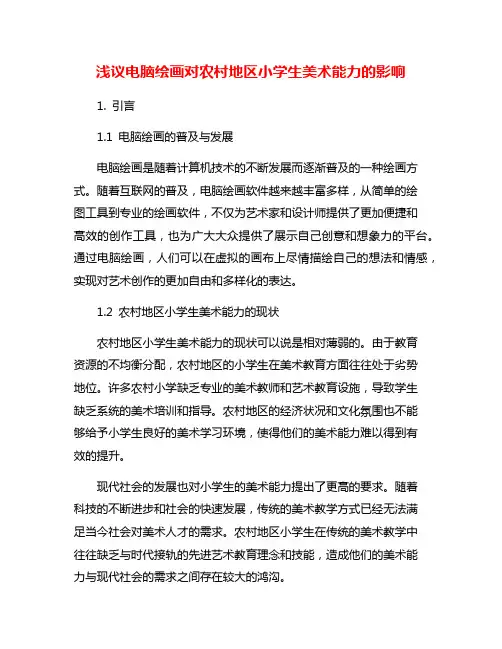 浅议电脑绘画对农村地区小学生美术能力的影响

1. 引言

1.1 电脑绘画的普及与发展

电脑绘画是随着计算机技术的不断发展而逐渐普及的一种绘画方式。随着互联网的普及，电脑绘画软件越来越丰富多样，从简单的绘图工具到专业的绘画软件，不仅为艺术家和设计师提供了更加便捷和高效的创作工具，也为广大大众提供了展示自己创意和想象力的平台。通过电脑绘画，人们可以在虚拟的画布上尽情描绘自己的想法和情感，实现对艺术创作的更加自由和多样化的表达。

1.2 农村地区小学生美术能力的现状

农村地区小学生美术能力的现状可以说是相对薄弱的。由于教育资源的不均衡分配，农村地区的小学生在美术教育方面往往处于劣势地位。许多农村小学缺乏专业的美术教师和艺术教育设施，导致学生缺乏系统的美术培训和指导。农村地区的经济状况和文化氛围也不能够给予小学生良好的美术学习环境，使得他们的美术能力难以得到有效的提升。

现代社会的发展也对小学生的美术能力提出了更高的要求。随着科技的不断进步和社会的快速发展，传统的美术教学方式已经无法满足当今社会对美术人才的需求。农村地区小学生在传统的美术教学中往往缺乏与时代接轨的先进艺术教育理念和技能，造成他们的美术能力与现代社会的需求之间存在较大的鸿沟。